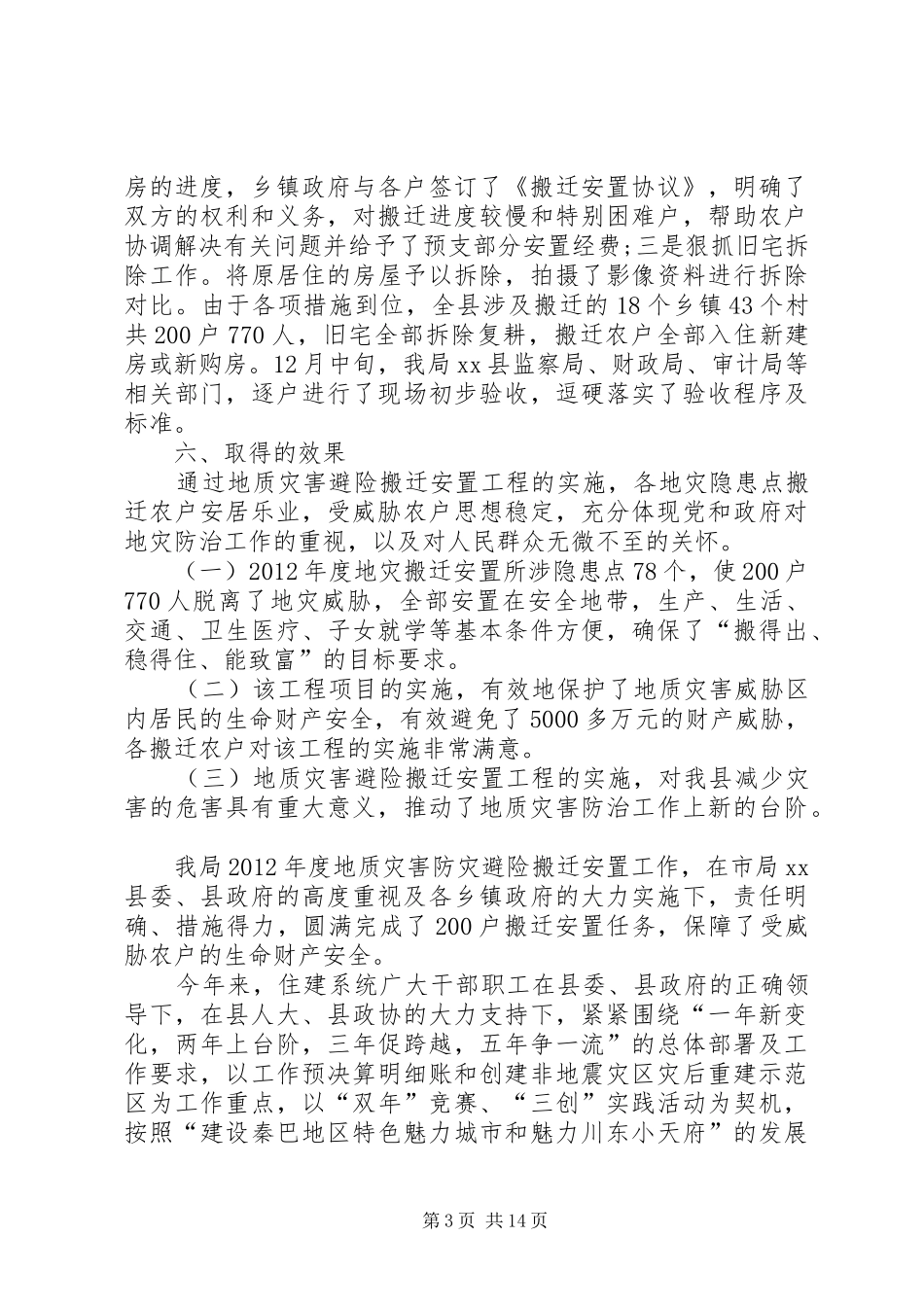 房的进度，乡镇政府与各户签订了《搬迁安置协议》，明确了双方的权利和义务，对搬迁进度较慢和特别困难户，帮助农户协调解决有关问题并给予了预支部分安置经费;三是狠抓旧宅拆除工作。将原居住的房屋予以拆除，拍摄了影像资料进行拆除对比。由于各项措施到位，全县涉及搬迁的18个乡镇43个村共200户770人，旧宅全部拆除复耕，搬迁农户全部入住新建房或新购房。12月中旬，我局xx县监察局、财政局、审计局等相关部门，逐户进行了现场初步验收，逗硬落实了验收程序及标准。

六、取得的效果

通过地质灾害避险搬迁安置工程的实施，各地灾隐患点搬迁农户安居乐业，受威胁农户思想稳定，充分体现党和政府对地灾防治工作的重视，以及对人民群众无微不至的关怀。

（一）2012年度地灾搬迁安置所涉隐患点78个，使200户770人脱离了地灾威胁，全部安置在安全地带，生产、生活、交通、卫生医疗、子女就学等基本条件方便，确保了“搬得出、稳得住、能致富”的目标要求。

（二）该工程项目的实施，有效地保护了地质灾害威胁区内居民的生命财产安全，有效避免了5000多万元的财产威胁，各搬迁农户对该工程的实施非常满意。

（三）地质灾害避险搬迁安置工程的实施，对我县减少灾害的危害具有重大意义，推动了地质灾害防治工作上新的台阶。

我局2012年度地质灾害防灾避险搬迁安置工作，在市局xx县委、县政府的高度重视及各乡镇政府的大力实施下，责任明确、措施得力，圆满完成了200户搬迁安置任务，保障了受威胁农户的生命财产安全。

今年来，住建系统广大干部职工在县委、县政府的正确领导下，在县人大、县政协的大力支持下，紧紧围绕“一年新变化，两年上台阶，三年促跨越，五年争一流”的总体部署及工作要求，以工作预决算明细账和创建非地震灾区灾后重建示范区为工作重点，以“双年”竞赛、“三创”实践活动为契机，按照“建设秦巴地区特色魅力城市和魅力川东小天府”的发展

第3页 共14页